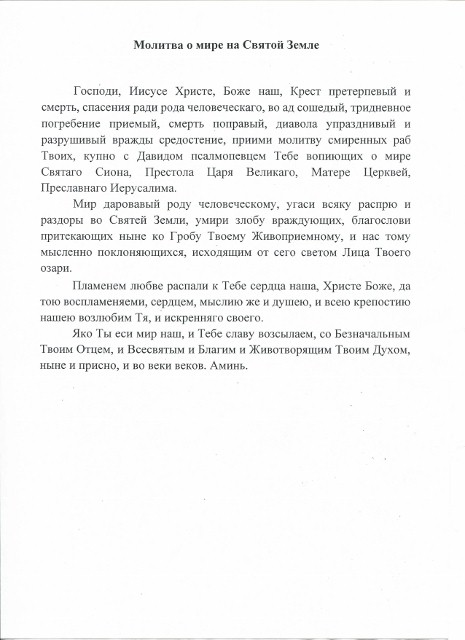 Молитва о мире на Святой Земле

Господи, Иисусе Христе, Боже наш, Крест претерпевый и смерть, спасения ради рода человеческаго, во ад сошедый, тридневное погребение приемый, смерть поправый, диавола упразднивый и разрушивый вражды средостение, приими молитву смиренных раб Твоих, купно с Давидом псалмопевцем Тебе вопиющих о мире Святаго Сиона, Престола Царя Великаго, Матере Церквей, Преславнаго Иерусалима.

Мир даровавый роду человеческому, угаси всяку распрю и раздоры во Святей Земли, умири злобу враждующих, благослови притекающих ныне ко Гробу Твоему Живоприемному, и нас тому мысленно поклоняющихся, исходящим от сего светом Лица Твоего озари.

Пламенем любве распали к Тебе сердца наша, Христе Боже, да тою воспламеняеми, сердцем, мыслию же и душею, и всею крепостию нашею возлюбим Тя, и искренняго своего.

Яко Ты еси мир наш, и Тебе славу возсылаем, со Безначальным Твоим Отцем, и Всесвятым и Благим и Животворящим Твоим Духом, ныне и присно, и во веки веков. Аминь.